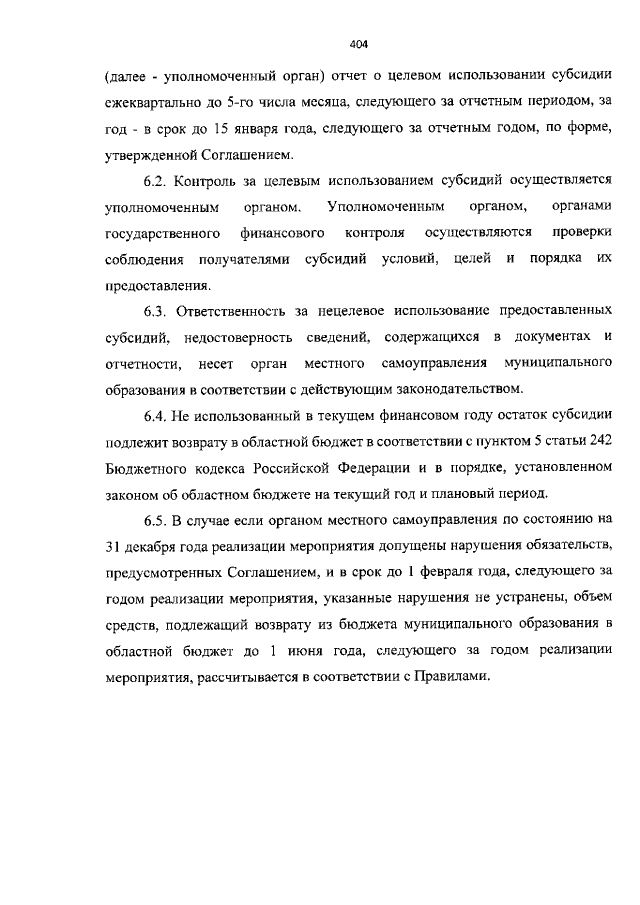 404

(далее - уполномоченный орган) отчет о целевом использовании субсидии ежеквартально до 5-го числа месяца, следующего за отчетным периодом, за год - в срок до 15 января года, следующего за отчетным годом, по форме, утвержденной Соглашением.

6.2. Контроль за целевым использованием субсидий осуществляется уполномоченным органом. Уполномоченным органом, органами государственного финансового контроля осуществляются проверки соблюдения получателями субсидий условий, целей и порядка их предоставления.

6.3. Ответственность за нецелевое использование предоставленных субсидий, недостоверность сведений, содержащихся в документах и отчетности, несет орган местного самоуправления муниципального образования в соответствии с действующим законодательством.

6.4. Не использованный в текущем финансовом году остаток субсидии подлежит возврату в областной бюджет в соответствии с пунктом 5 статьи 242 Бюджетного кодекса Российской Федерации и в порядке, установленном законом об областном бюджете на текущий год и плановый период.

6.5. В случае если органом местного самоуправления по состоянию на 31 декабря года реализации мероприятия допущены нарушения обязательств, предусмотренных Соглашением, и в срок до 1 февраля года, следующего за годом реализации мероприятия, указанные нарушения не устранены, объем средств, подлежащий возврату из бюджета муниципального образования в областной бюджет до 1 июня года, следующего за годом реализации мероприятия, рассчитывается в соответствии с Правилами.